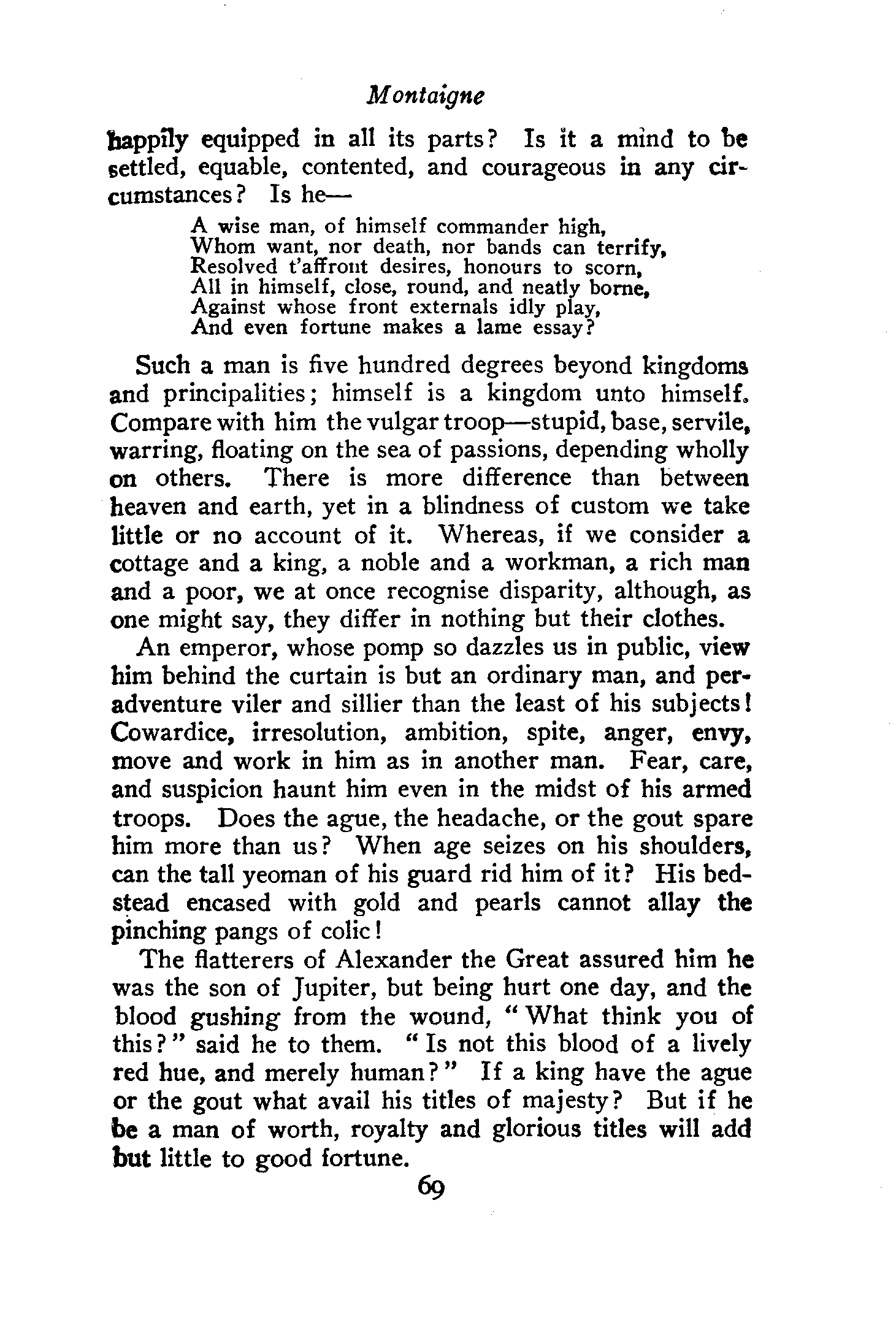 Montaigne

happily equipped in all its parts? Is it a mind to be settled, equable, contented, and courageous in any circumstances? Is he—

A wise man, of himself commander high,
Whom want, nor death, nor bands can terrify,
Resolved t'affront desires, honours to scorn,
All in himself, close, round, and neatly borne,
Against whose front externals idly play,
And even fortune makes a lame essay?

Such a man is five hundred degrees beyond kingdoms and principalities; himself is a kingdom unto himself. Compare with him the vulgar troop—stupid, base, servile, warring, floating on the sea of passions, depending wholly on others. There is more difference than between heaven and earth, yet in a blindness of custom we take little or no account of it. Whereas, if we consider a cottage and a king, a noble and a workman, a rich man and a poor, we at once recognise disparity, although, as one might say, they differ in nothing but their clothes.

An emperor, whose pomp so dazzles us in public, view him behind the curtain is but an ordinary man, and peradventure viler and sillier than the least of his subjects! Cowardice, irresolution, ambition, spite, anger, envy, move and work in him as in another man. Fear, care, and suspicion haunt him even in the midst of his armed troops. Does the ague, the headache, or the gout spare him more than us? When age seizes on his shoulders, can the tall yeoman of his guard rid him of it? His bedstead encased with gold and pearls cannot allay the pinching pangs of colic!

The flatterers of Alexander the Great assured him he was the son of Jupiter, but being hurt one day, and the blood gushing from the wound, "What think you of this?" said he to them. "Is not this blood of a lively red hue, and merely human?" If a king have the ague or the gout what avail his titles of majesty? But if he be a man of worth, royalty and glorious titles will add but little to good fortune.

69